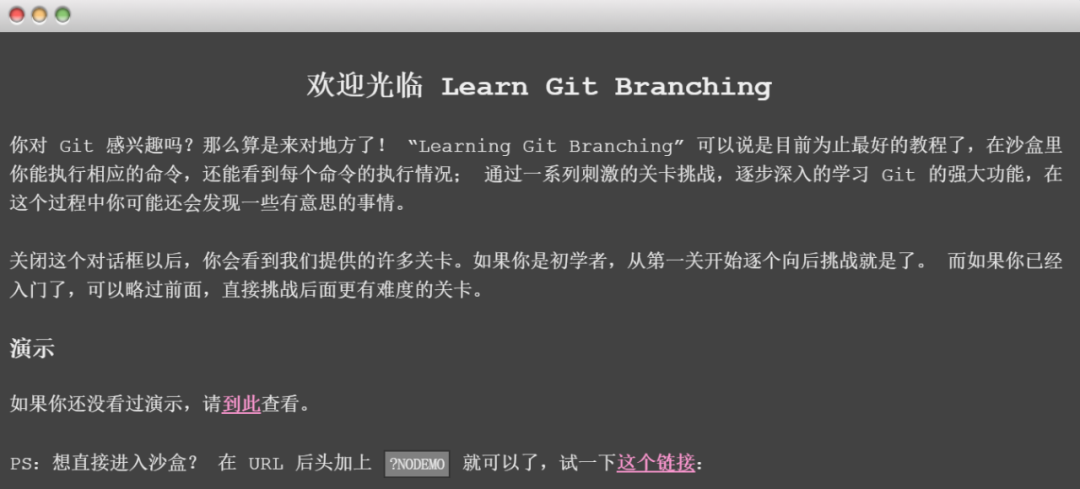 欢迎光临 Learn Git Branching

你对 Git 感兴趣吗？那么算是来对地方了！ “Learning Git Branching” 可以说是目前为止最好的教程了，在沙盒里你能执行相应的命令，还能看到每个命令的执行情况； 通过一系列刺激的关卡挑战，逐步深入的学习 Git 的强大功能，在这个过程中你可能还会发现一些有意思的事情。

关闭这个对话框以后，你会看到我们提供的许多关卡。如果你是初学者，从第一关开始逐个向后挑战就是了。 而如果你已经入门了，可以略过前面，直接挑战后面更有难度的关卡。

演示

如果你还没看过演示，请到此查看。

PS：想直接进入沙盒？ 在 URL 后头加上 ?NODEMO 就可以了，试一下这个链接：